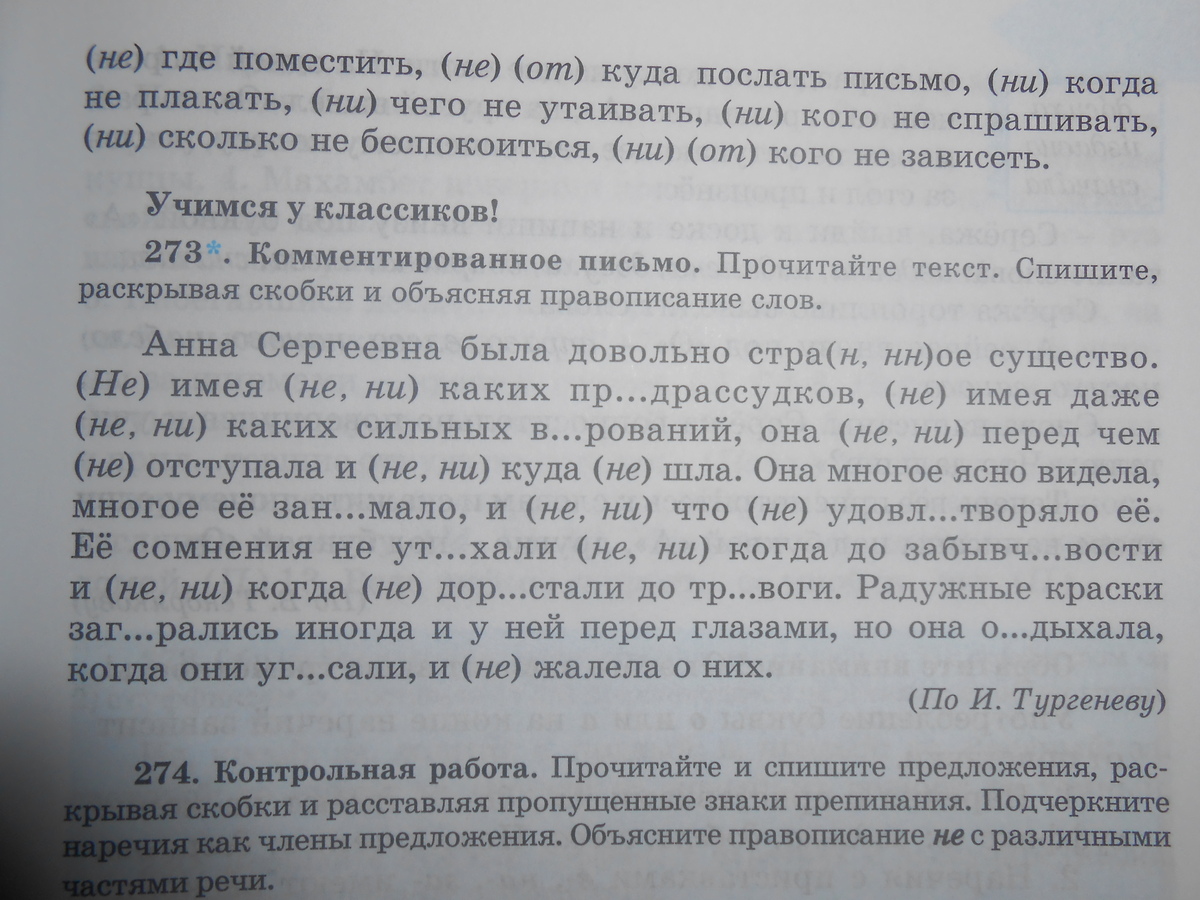 (не) где поместить, (не) (от) куда послать письмо, (ни) когда не плакать, (ни) чего не утаивать, (ни) кого не спрашивать, (ни) сколько не беспокоиться, (ни) (от) кого не зависеть.

Учимся у классиков!

273*. Комментированное письмо. Прочитайте текст. Спишите, раскрывая скобки и объясняя правописание слов.

Анна Сергеевна была довольно стра(н, нн)ое существо. (Не) имея (не, ни) каких пр...драссудков, (не) имея даже (не, ни) каких сильных в...рований, она (не, ни) перед чем (не) отступала и (не, ни) куда (не) шла. Она многое ясно видела, многое её зан...мало, и (не, ни) что (не) удовл...творяло её. Её сомнения не ут...хали (не, ни) когда до забывч...вости и (не, ни) когда (не) дор...стали до тр...воги. Радужные краски заг...рались иногда и у ней перед глазами, но она о...дыхала, когда они уг...сали, и (не) жалела о них.

(По И. Тургеневу)

274. Контрольная работа. Прочитайте и спишите предложения, раскрывая скобки и расставляя пропущенные знаки препинания. Подчеркните наречия как члены предложения. Объясните правописание не с различными частями речи.